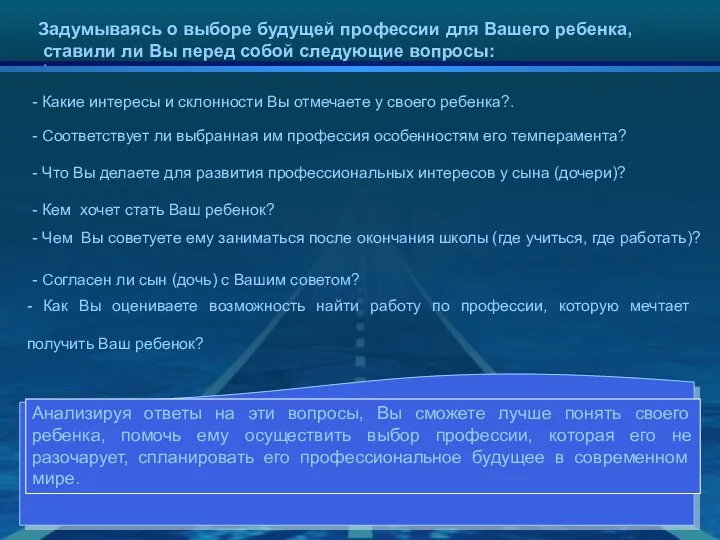 Задумываясь о выборе будущей профессии для Вашего ребенка, ставили ли Вы перед собой следующие вопросы:

- Какие интересы и склонности Вы отмечаете у своего ребенка?.

- Соответствует ли выбранная им профессия особенностям его темперамента?

- Что Вы делаете для развития профессиональных интересов у сына (дочери)?

- Кем хочет стать Ваш ребенок?

- Чем Вы советуете ему заниматься после окончания школы (где учиться, где работать)?

- Согласен ли сын (дочь) с Вашим советом?

- Как Вы оцениваете возможность найти работу по профессии, которую мечтает получить Ваш ребенок?

Анализируя ответы на эти вопросы, Вы сможете лучше понять своего ребенка, помочь ему осуществить выбор профессии, которая его не разочарует, спланировать его профессиональное будущее в современном мире.